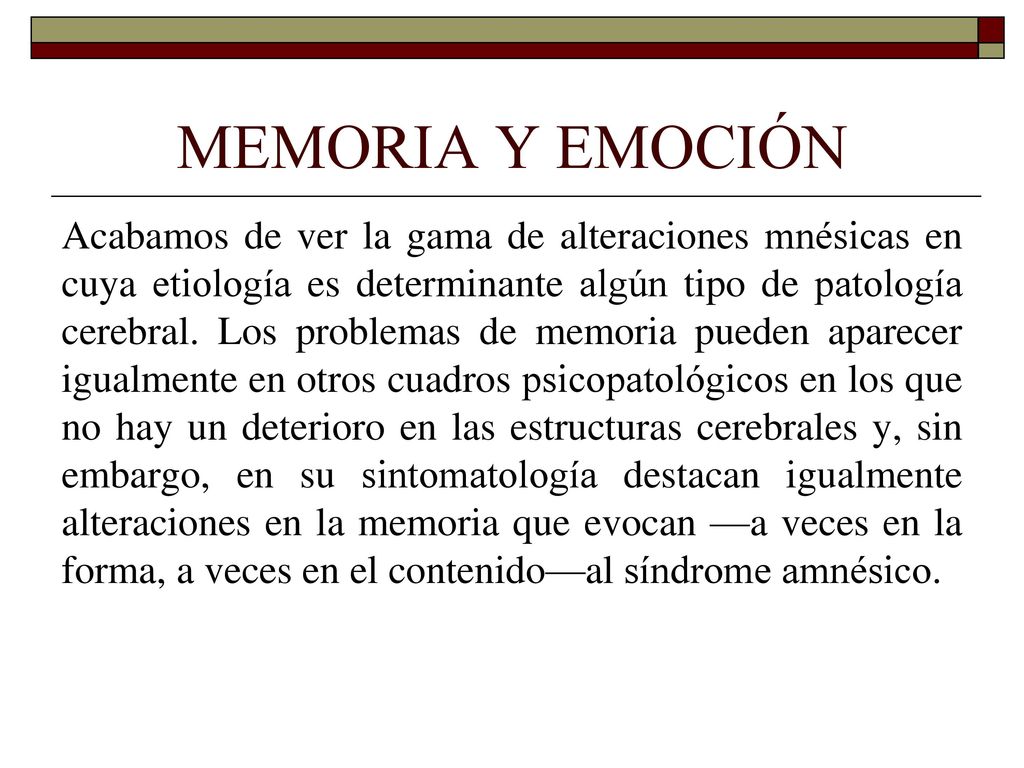 MEMORIA Y EMOCIÓN

Acabamos de ver la gama de alteraciones mnésicas en cuya etiología es determinante algún tipo de patología cerebral. Los problemas de memoria pueden aparecer igualmente en otros cuadros psicopatológicos en los que no hay un deterioro en las estructuras cerebrales y, sin embargo, en su sintomatología destacan igualmente alteraciones en la memoria que evocan —a veces en la forma, a veces en el contenido—al síndrome amnésico.